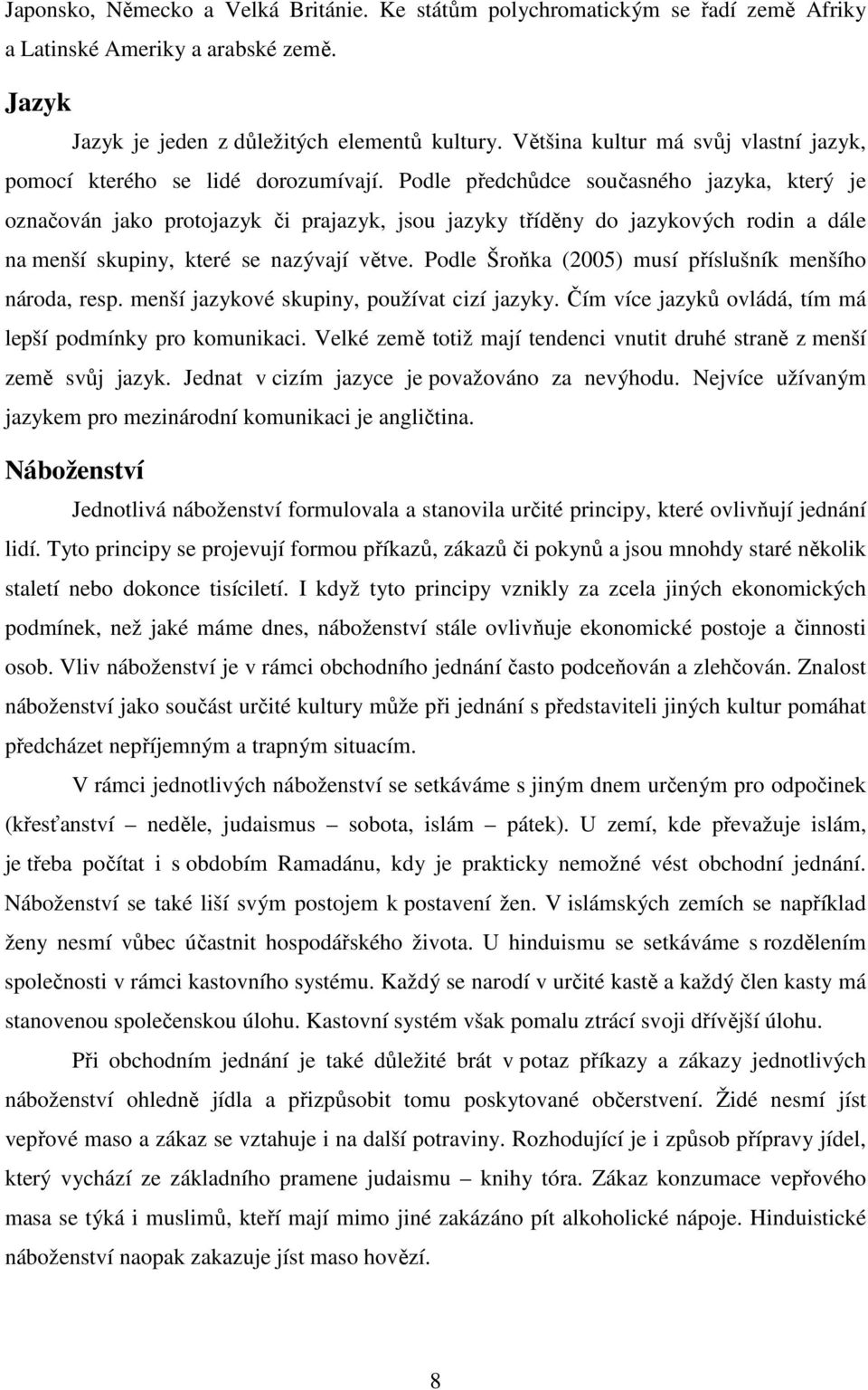 Japonsko, Německo a Velká Británie. Ke státům polychromatickým se řadí země Afriky a Latinské Ameriky a arabské země.

Jazyk

Jazyk je jeden z důležitých elementů kultury. Většina kultur má svůj vlastní jazyk, pomocí kterého se lidé dorozumívají. Podle předchůdce současného jazyka, který je označován jako protojazyk či prajazyk, jsou jazyky tříděny do jazykových rodin a dále na menší skupiny, které se nazývají větve. Podle Šroňka (2005) musí příslušník menšího národa, resp. menší jazykové skupiny, používat cizí jazyky. Čím více jazyků ovládá, tím má lepší podmínky pro komunikaci. Velké země totiž mají tendenci vnutit druhé straně z menší země svůj jazyk. Jednat v cizím jazyce je považováno za nevýhodu. Nejvíce užívaným jazykem pro mezinárodní komunikaci je angličtina.

Náboženství

Jednotlivá náboženství formulovala a stanovila určité principy, které ovlivňují jednání lidí. Tyto principy se projevují formou příkazů, zákazů či pokynů a jsou mnohdy staré několik staletí nebo dokonce tisíciletí. I když tyto principy vznikly za zcela jiných ekonomických podmínek, než jaké máme dnes, náboženství stále ovlivňuje ekonomické postoje a činnosti osob. Vliv náboženství je v rámci obchodního jednání často podceňován a zlehčován. Znalost náboženství jako součást určité kultury může při jednání s představiteli jiných kultur pomáhat předcházet nepříjemným a trapným situacím.

V rámci jednotlivých náboženství se setkáváme s jiným dnem určeným pro odpočinek (křesťanství – neděle, judaismus – sobota, islám – pátek). U zemí, kde převažuje islám, je třeba počítat i s obdobím Ramadánu, kdy je prakticky nemožné vést obchodní jednání. Náboženství se také liší svým postojem k postavení žen. V islámských zemích se například ženy nesmí vůbec účastnit hospodářského života. U hinduismu se setkáváme s rozdělením společnosti v rámci kastovního systému. Každý se narodí v určité kastě a každý člen kasty má stanovenou společenskou úlohu. Kastovní systém však pomalu ztrácí svoji dřívější úlohu.

Při obchodním jednání je také důležité brát v potaz příkazy a zákazy jednotlivých náboženství ohledně jídla a přizpůsobit tomu poskytované občerstvení. Židé nesmí jíst vepřové maso a zákaz se vztahuje i na další potraviny. Rozhodující je i způsob přípravy jídel, který vychází ze základního pramene judaismu – knihy tóra. Zákaz konzumace vepřového masa se týká i muslimů, kteří mají mimo jiné zakázáno pít alkoholické nápoje. Hinduistické náboženství naopak zakazuje jíst maso hovězí.

8